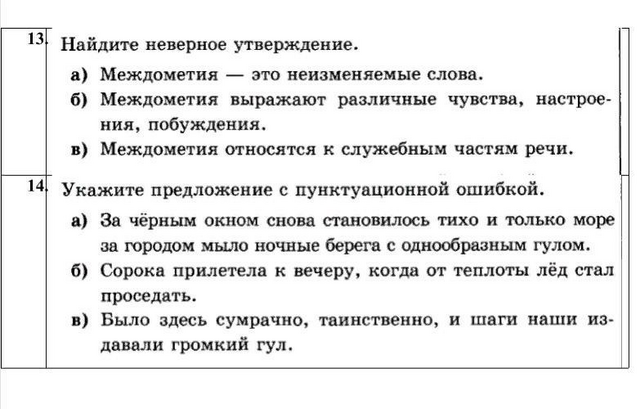 13. Найдите неверное утверждение.

а) Междометия — это неизменяемые слова.

б) Междометия выражают различные чувства, настроения, побуждения.

в) Междометия относятся к служебным частям речи.

14. Укажите предложение с пунктуационной ошибкой.

а) За чёрным окном снова становилось тихо и только море за городом мыло ночные берега с однообразным гулом.

б) Сорока прилетела к вечеру, когда от теплоты лёд стал проседать.

в) Было здесь сумрачно, таинственно, и шаги наши издавали громкий гул.